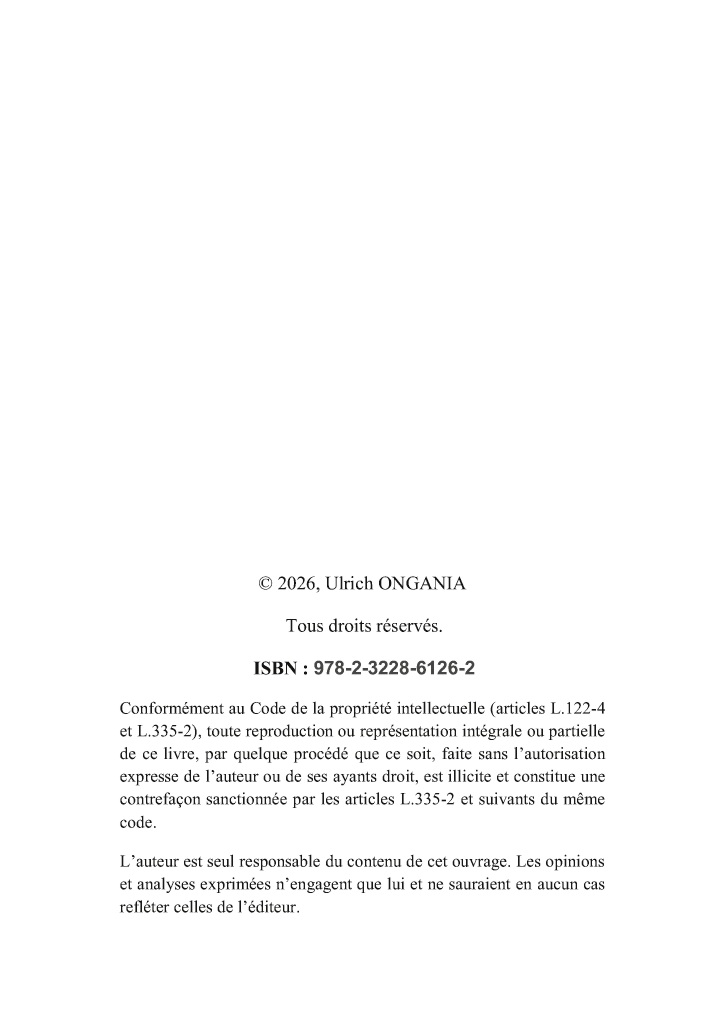 © 2026, Ulrich ONGANIA

Tous droits réservés.

ISBN : 978-2-3228-6126-2

Conformément au Code de la propriété intellectuelle (articles L.122-4 et L.335-2), toute reproduction ou représentation intégrale ou partielle de ce livre, par quelque procédé que ce soit, faite sans l'autorisation expresse de l'auteur ou de ses ayants droit, est illicite et constitue une contrefaçon sanctionnée par les articles L.335-2 et suivants du même code.

L'auteur est seul responsable du contenu de cet ouvrage. Les opinions et analyses exprimées n'engagent que lui et ne sauraient en aucun cas refléter celles de l'éditeur.